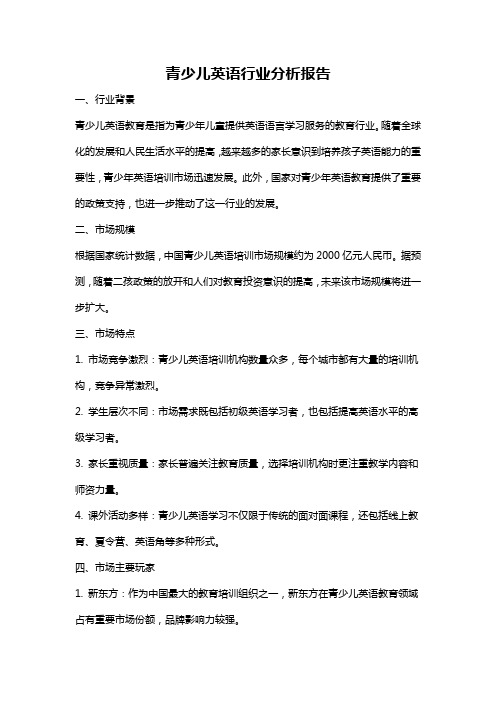 青少儿英语行业分析报告

一、行业背景

青少儿英语教育是指为青少年儿童提供英语语言学习服务的教育行业。随着全球化的发展和人民生活水平的提高，越来越多的家长意识到培养孩子英语能力的重要性，青少年英语培训市场迅速发展。此外，国家对青少年英语教育提供了重要的政策支持，也进一步推动了这一行业的发展。

二、市场规模

根据国家统计数据，中国青少儿英语培训市场规模约为 2000 亿元人民币。据预测，随着二孩政策的放开和人们对教育投资意识的提高，未来该市场规模将进一步扩大。

三、市场特点

1. 市场竞争激烈：青少儿英语培训机构数量众多，每个城市都有大量的培训机构，竞争异常激烈。

2. 学生层次不同：市场需求既包括初级英语学习者，也包括提高英语水平的高级学习者。

3. 家长重视质量：家长普遍关注教育质量，选择培训机构时更注重教学内容和师资力量。

4. 课外活动多样：青少儿英语学习不仅限于传统的面对面课程，还包括线上教育、夏令营、英语角等多种形式。

四、市场主要玩家

1. 新东方：作为中国最大的教育培训组织之一，新东方在青少儿英语教育领域占有重要市场份额，品牌影响力较强。